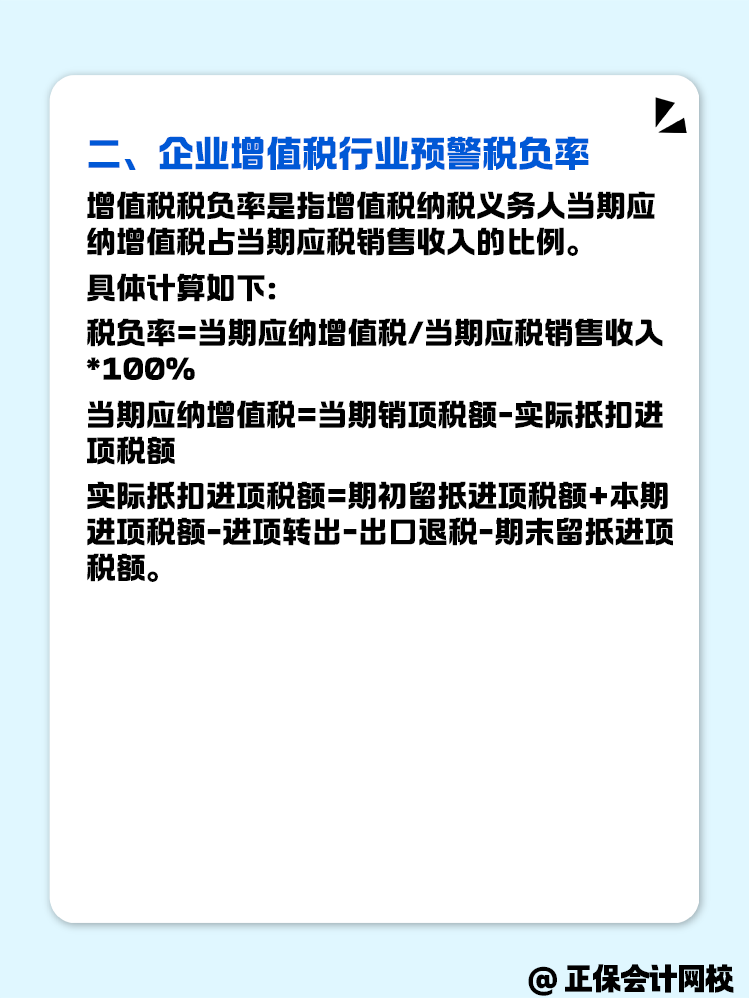 二、企业增值税行业预警税负率

增值税税负率是指增值税纳税义务人当期应纳增值税占当期应税销售收入的比例。

具体计算如下:

税负率=当期应纳增值税/当期应税销售收入*100%

当期应纳增值税=当期销项税额-实际抵扣进项税额

实际抵扣进项税额=期初留抵进项税额+本期进项税额-进项转出-出口退税-期末留抵进项税额。

@ 正保会计网校